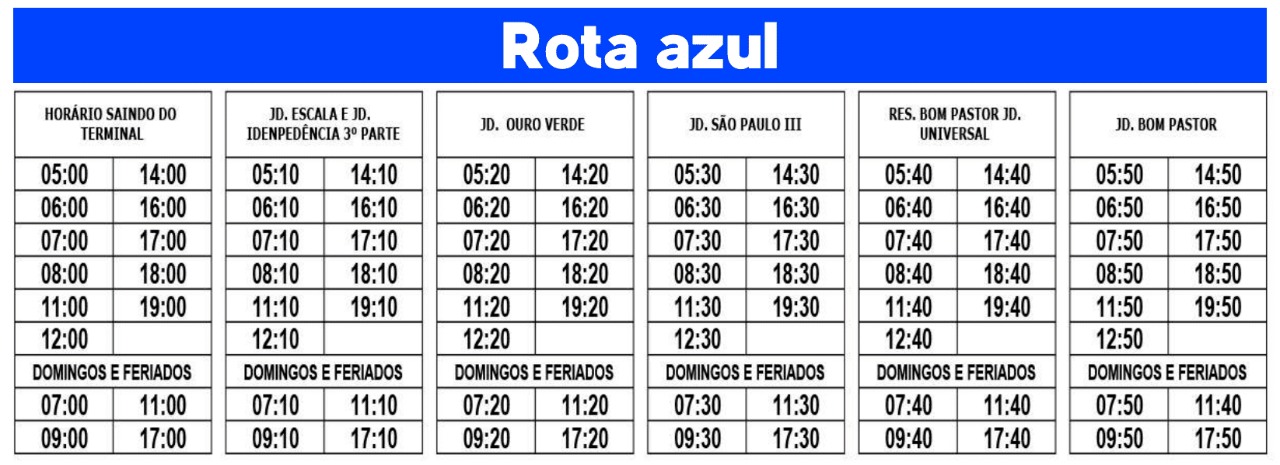 Rota azul

| HORÁRIO SAINDO DO TERMINAL | |
|---|---|
| 05:00 | 14:00 |
| 06:00 | 16:00 |
| 07:00 | 17:00 |
| 08:00 | 18:00 |
| 11:00 | 19:00 |
| 12:00 | |
| DOMINGOS E FERIADOS | |
| 07:00 | 11:00 |
| 09:00 | 17:00 |

| JD. ESCALA E JD. IDENPEDÊNCIA 3º PARTE | |
|---|---|
| 05:10 | 14:10 |
| 06:10 | 16:10 |
| 07:10 | 17:10 |
| 08:10 | 18:10 |
| 11:10 | 19:10 |
| 12:10 | |
| DOMINGOS E FERIADOS | |
| 07:10 | 11:10 |
| 09:10 | 17:10 |

| JD. OURO VERDE | |
|---|---|
| 05:20 | 14:20 |
| 06:20 | 16:20 |
| 07:20 | 17:20 |
| 08:20 | 18:20 |
| 11:20 | 19:20 |
| 12:20 | |
| DOMINGOS E FERIADOS | |
| 07:20 | 11:20 |
| 09:20 | 17:20 |

| JD. SÃO PAULO III | |
|---|---|
| 05:30 | 14:30 |
| 06:30 | 16:30 |
| 07:30 | 17:30 |
| 08:30 | 18:30 |
| 11:30 | 19:30 |
| 12:30 | |
| DOMINGOS E FERIADOS | |
| 07:30 | 11:30 |
| 09:30 | 17:30 |

| RES. BOM PASTOR JD. UNIVERSAL | |
|---|---|
| 05:40 | 14:40 |
| 06:40 | 16:40 |
| 07:40 | 17:40 |
| 08:40 | 18:40 |
| 11:40 | 19:40 |
| 12:40 | |
| DOMINGOS E FERIADOS | |
| 07:40 | 11:40 |
| 09:40 | 17:40 |

| JD. BOM PASTOR | |
|---|---|
| 05:50 | 14:50 |
| 06:50 | 16:50 |
| 07:50 | 17:50 |
| 08:50 | 18:50 |
| 11:50 | 19:50 |
| 12:50 | |
| DOMINGOS E FERIADOS | |
| 07:50 | 11:40 |
| 09:50 | 17:50 |